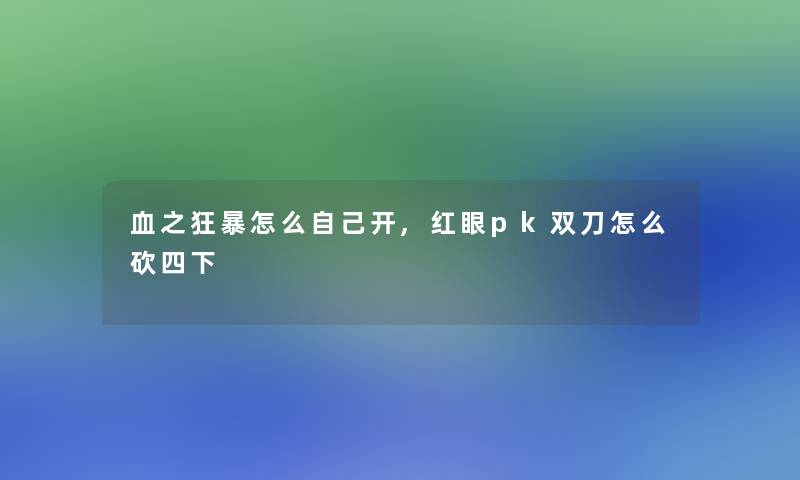 血之狂暴怎么自己开，红眼pk双刀怎么砍四下